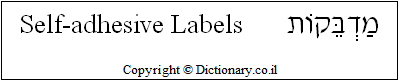 Self-adhesive Labels מַדְבֵּקוֹת

Copyright © Dictionary.co.il